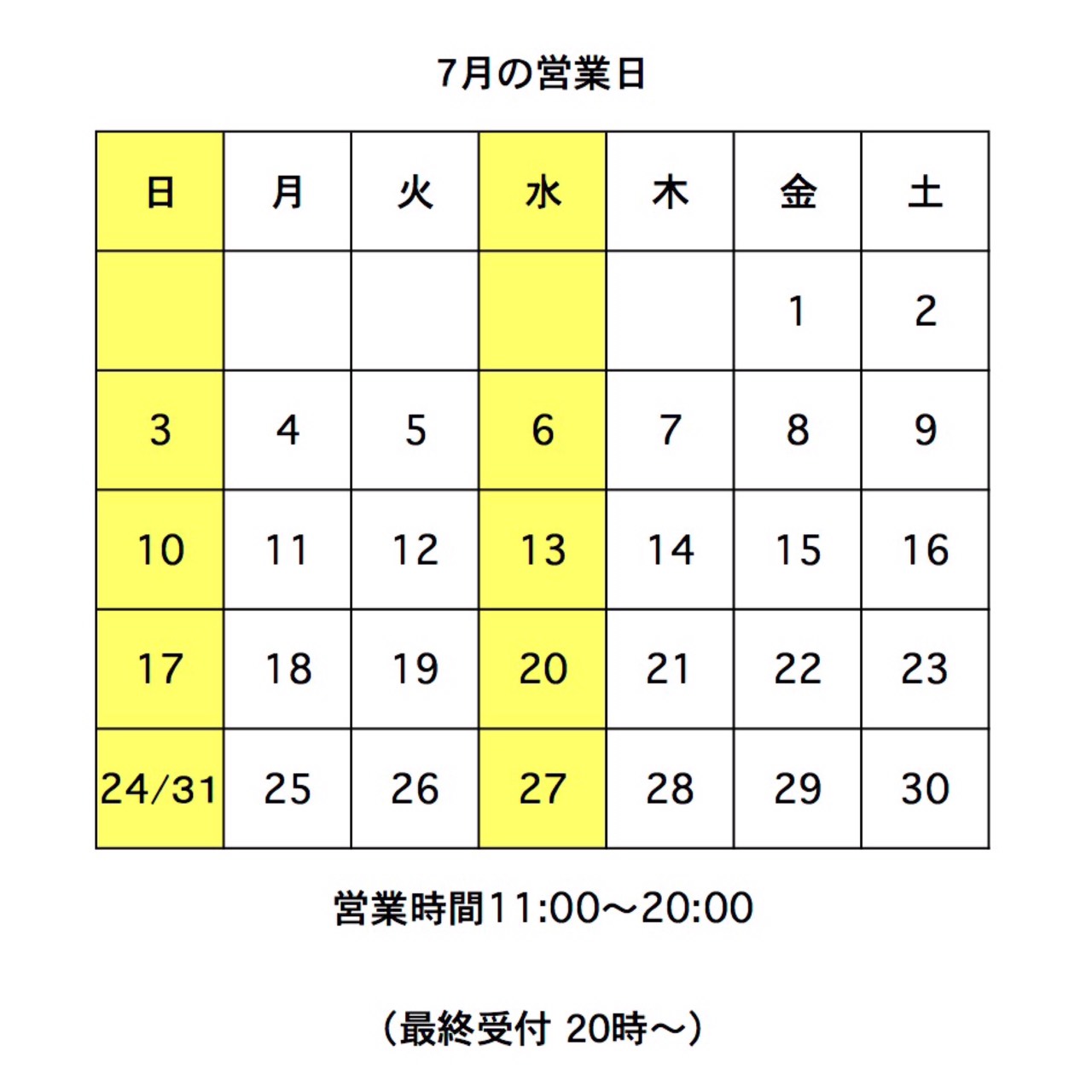 7月の営業日

| 日 | 月 | 火 | 水 | 木 | 金 | 土 |
|---|---|---|---|---|---|---|
| | | | | | 1 | 2 |
| 3 | 4 | 5 | 6 | 7 | 8 | 9 |
| 10 | 11 | 12 | 13 | 14 | 15 | 16 |
| 17 | 18 | 19 | 20 | 21 | 22 | 23 |
| 24/31 | 25 | 26 | 27 | 28 | 29 | 30 |

営業時間11:00〜20:00

（最終受付 20時〜）